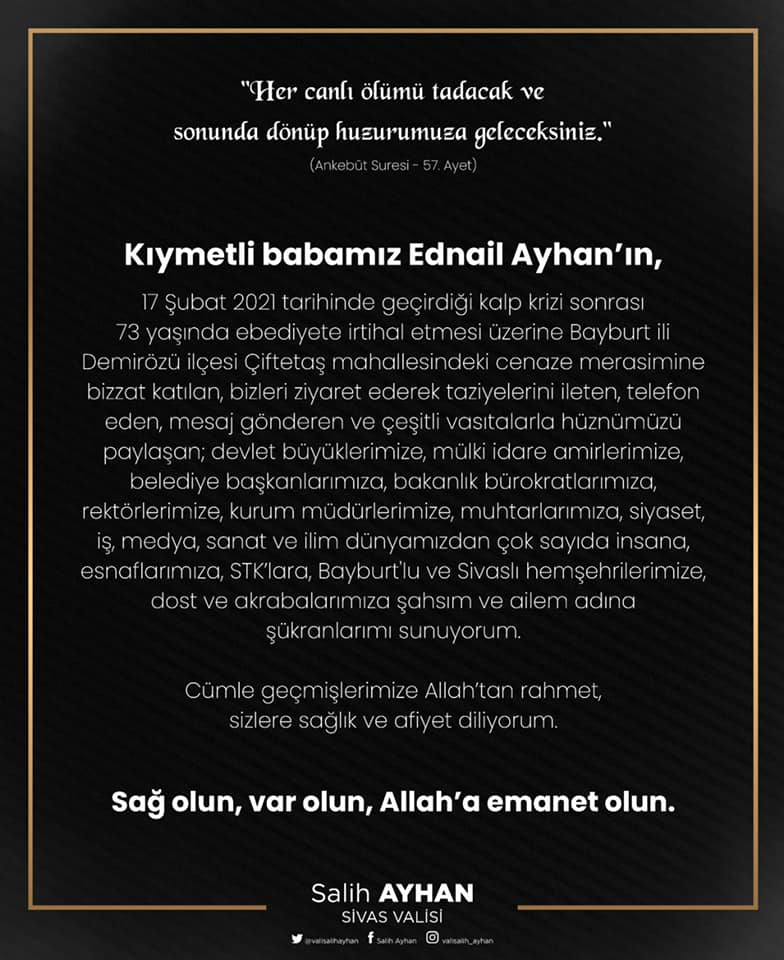 "Her canlı ölümü tadacak ve sonunda dönüp huzurumuza geleceksiniz."
(Ankebût Suresi - 57. Ayet)

Kıymetli babamız Ednail Ayhan'ın,

17 Şubat 2021 tarihinde geçirdiği kalp krizi sonrası 73 yaşında ebediyete irtihal etmesi üzerine Bayburt ili Demirözü ilçesi Çiftetaş mahallesindeki cenaze merasimine bizzat katılan, bizleri ziyaret ederek taziyelerini ileten, telefon eden, mesaj gönderen ve çeşitli vasıtalarla hüznümüzü paylaşan; devlet büyüklerimize, mülki idare amirlerimize, belediye başkanlarımıza, bakanlık bürokratlarımıza, rektörlerimize, kurum müdürlerimize, muhtarlarımıza, siyaset, iş, medya, sanat ve ilim dünyamızdan çok sayıda insana, esnaflarımıza, STK'lara, Bayburt'lu ve Sivaslı hemşehrilerimize, dost ve akrabalarımıza şahsım ve ailem adına şükranlarımı sunuyorum.

Cümle geçmişlerimize Allah'tan rahmet, sizlere sağlık ve afiyet diliyorum.

Sağ olun, var olun, Allah'a emanet olun.

Salih AYHAN
SİVAS VALİSİ

@valisalihayhan Salih Ayhan valisalih_ayhan